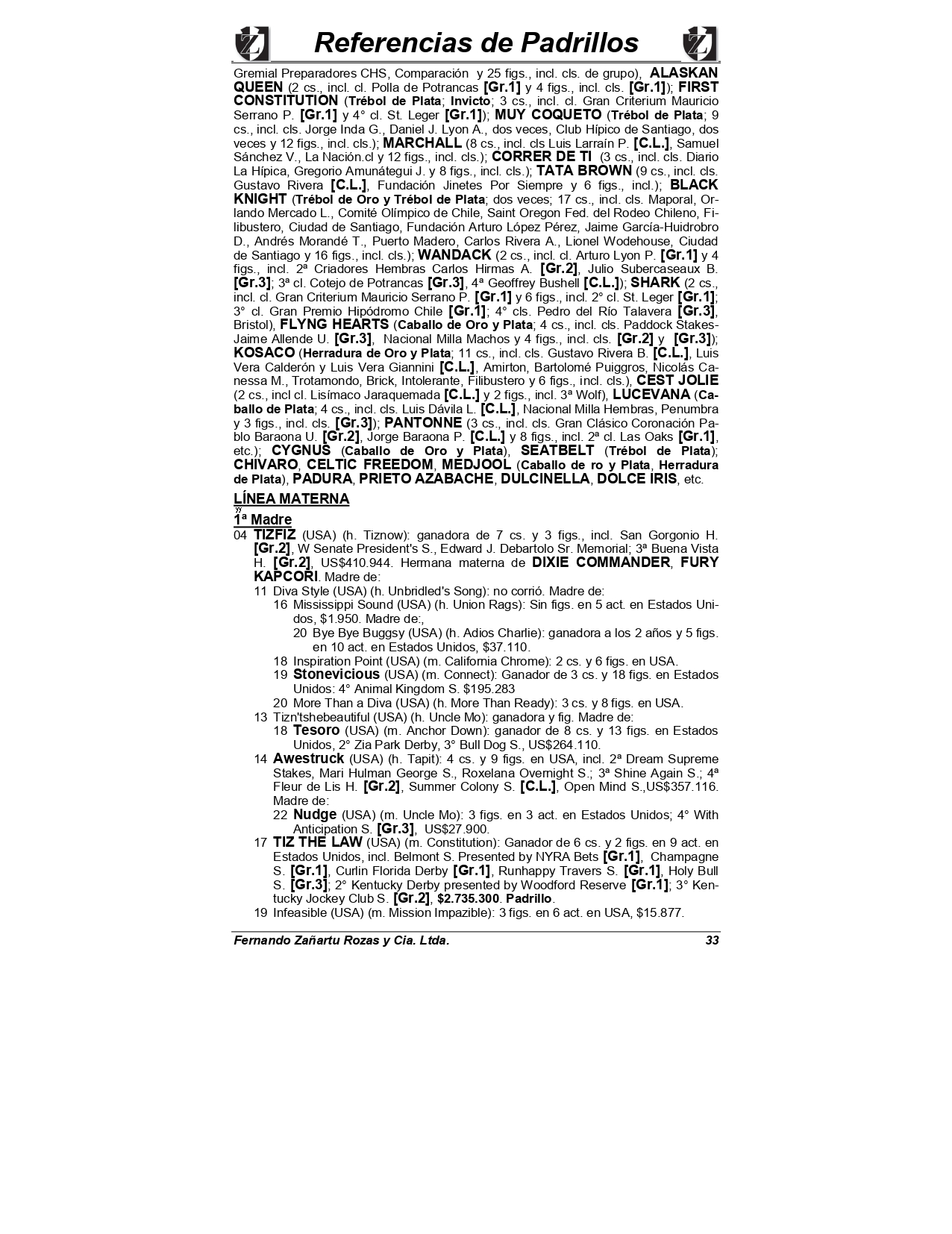 Referencias de Padrillos

Gremial Preparadores CHS, Comparación y 25 figs., incl. cls. de grupo), ALASKAN QUEEN (2 cs., incl. cl. Polla de Potrancas [Gr.1] y 4 figs., incl. cls. [Gr.1]); FIRST CONSTITUTION (Trébol de Plata; Invicto; 3 cs., incl. cl. Gran Criterium Mauricio Serrano P. [Gr.1] y 4° cl. St. Leger [Gr.1]); MUY COQUETO (Trébol de Plata; 9 cs., incl. cls. Jorge Inda G., Daniel J. Lyon A., dos veces, Club Hípico de Santiago, dos veces y 12 figs., incl. cls.); MARCHALL (8 cs., incl. cls Luis Larraín P. [C.L.], Samuel Sánchez V., La Nación.cl y 12 figs., incl. cls.); CORRER DE TI (3 cs., incl. cls. Diario La Hípica, Gregorio Amunátegui J. y 8 figs., incl. cls.); TATA BROWN (9 cs., incl. cls. Gustavo Rivera [C.L.], Fundación Jinetes Por Siempre y 6 figs., incl.); BLACK KNIGHT (Trébol de Oro y Trébol de Plata; dos veces; 17 cs., incl. cls. Maporal, Orlando Mercado L., Comité Olímpico de Chile, Saint Oregon Fed. del Rodeo Chileno, Filibustero, Ciudad de Santiago, Fundación Arturo López Pérez, Jaime García-Huidrobro D., Andrés Morandé T., Puerto Madero, Carlos Rivera A., Lionel Wodehouse, Ciudad de Santiago y 16 figs., incl. cls.); WANDACK (2 cs., incl. cl. Arturo Lyon P. [Gr.1] y 4 figs., incl. 2ª Criadores Hembras Carlos Hirmas A. [Gr.2], Julio Subercaseaux B. [Gr.3]; 3ª cl. Cotejo de Potrancas [Gr.3], 4ª Geoffrey Bushell [C.L.]); SHARK (2 cs., incl. cl. Gran Criterium Mauricio Serrano P. [Gr.1] y 6 figs., incl. 2° cl. St. Leger [Gr.1]; 3° cl. Gran Premio Hipódromo Chile [Gr.1]; 4° cls. Pedro del Río Talavera [Gr.3], Bristol), FLYNG HEARTS (Caballo de Oro y Plata; 4 cs., incl. cls. Paddock Stakes-Jaime Allende U. [Gr.3], Nacional Milla Machos y 4 figs., incl. cls. [Gr.2] y [Gr.3]); KOSACO (Herradura de Oro y Plata; 11 cs., incl. cls. Gustavo Rivera B. [C.L.], Luis Vera Calderón y Luis Vera Giannini [C.L.], Amirton, Bartolomé Puiggros, Nicolás Canessa M., Trotamondo, Brick, Intolerante, Filibustero y 6 figs., incl. cls.), CEST JOLIE (2 cs., incl cl. Lisímaco Jaraquemada [C.L.] y 2 figs., incl. 3ª Wolf), LUCEVANA (Caballo de Plata; 4 cs., incl. cls. Luis Dávila L. [C.L.], Nacional Milla Hembras, Penumbra y 3 figs., incl. cls. [Gr.3]); PANTONNE (3 cs., incl. cls. Gran Clásico Coronación Pablo Baraona U. [Gr.2], Jorge Baraona P. [C.L.] y 8 figs., incl. 2ª cl. Las Oaks [Gr.1], etc.); CYGNUS (Caballo de Oro y Plata), SEATBELT (Trébol de Plata); CHIVARO, CELTIC FREEDOM, MEDJOOL (Caballo de ro y Plata, Herradura de Plata), PADURA, PRIETO AZABACHE, DULCINELLA, DOLCE IRIS, etc.

LÍNEA MATERNA

1ª Madre

04 TIZFIZ (USA) (h. Tiznow): ganadora de 7 cs. y 3 figs., incl. San Gorgonio H. [Gr.2], W Senate President's S., Edward J. Debartolo Sr. Memorial; 3ª Buena Vista H. [Gr.2], US$410.944. Hermana materna de DIXIE COMMANDER, FURY KAPCORI. Madre de:
11 Diva Style (USA) (h. Unbridled's Song): no corrió. Madre de:
16 Mississippi Sound (USA) (h. Union Rags): Sin figs. en 5 act. en Estados Unidos, $1.950. Madre de:,
20 Bye Bye Buggsy (USA) (h. Adios Charlie): ganadora a los 2 años y 5 figs. en 10 act. en Estados Unidos, $37.110.
18 Inspiration Point (USA) (m. California Chrome): 2 cs. y 6 figs. en USA.
19 Stonevicious (USA) (m. Connect): Ganador de 3 cs. y 18 figs. en Estados Unidos: 4° Animal Kingdom S. $195.283
20 More Than a Diva (USA) (h. More Than Ready): 3 cs. y 8 figs. en USA.
13 Tizn'tshebeautiful (USA) (h. Uncle Mo): ganadora y fig. Madre de:
18 Tesoro (USA) (m. Anchor Down): ganador de 8 cs. y 13 figs. en Estados Unidos, 2° Zia Park Derby, 3° Bull Dog S., US$264.110.
14 Awestruck (USA) (h. Tapit): 4 cs. y 9 figs. en USA, incl. 2ª Dream Supreme Stakes, Mari Hulman George S., Roxelana Overnight S.; 3ª Shine Again S.; 4ª Fleur de Lis H. [Gr.2], Summer Colony S. [C.L.], Open Mind S.,US$357.116. Madre de:
22 Nudge (USA) (m. Uncle Mo): 3 figs. en 3 act. en Estados Unidos; 4° With Anticipation S. [Gr.3], US$27.900.
17 TIZ THE LAW (USA) (m. Constitution): Ganador de 6 cs. y 2 figs. en 9 act. en Estados Unidos, incl. Belmont S. Presented by NYRA Bets [Gr.1], Champagne S. [Gr.1], Curlin Florida Derby [Gr.1], Runhappy Travers S. [Gr.1], Holy Bull S. [Gr.3]; 2° Kentucky Derby presented by Woodford Reserve [Gr.1]; 3° Kentucky Jockey Club S. [Gr.2], $2.735.300. Padrillo.
19 Infeasible (USA) (m. Mission Impazible): 3 figs. en 6 act. en USA, $15.877.

Fernando Zañartu Rozas y Cia. Ltda. 33